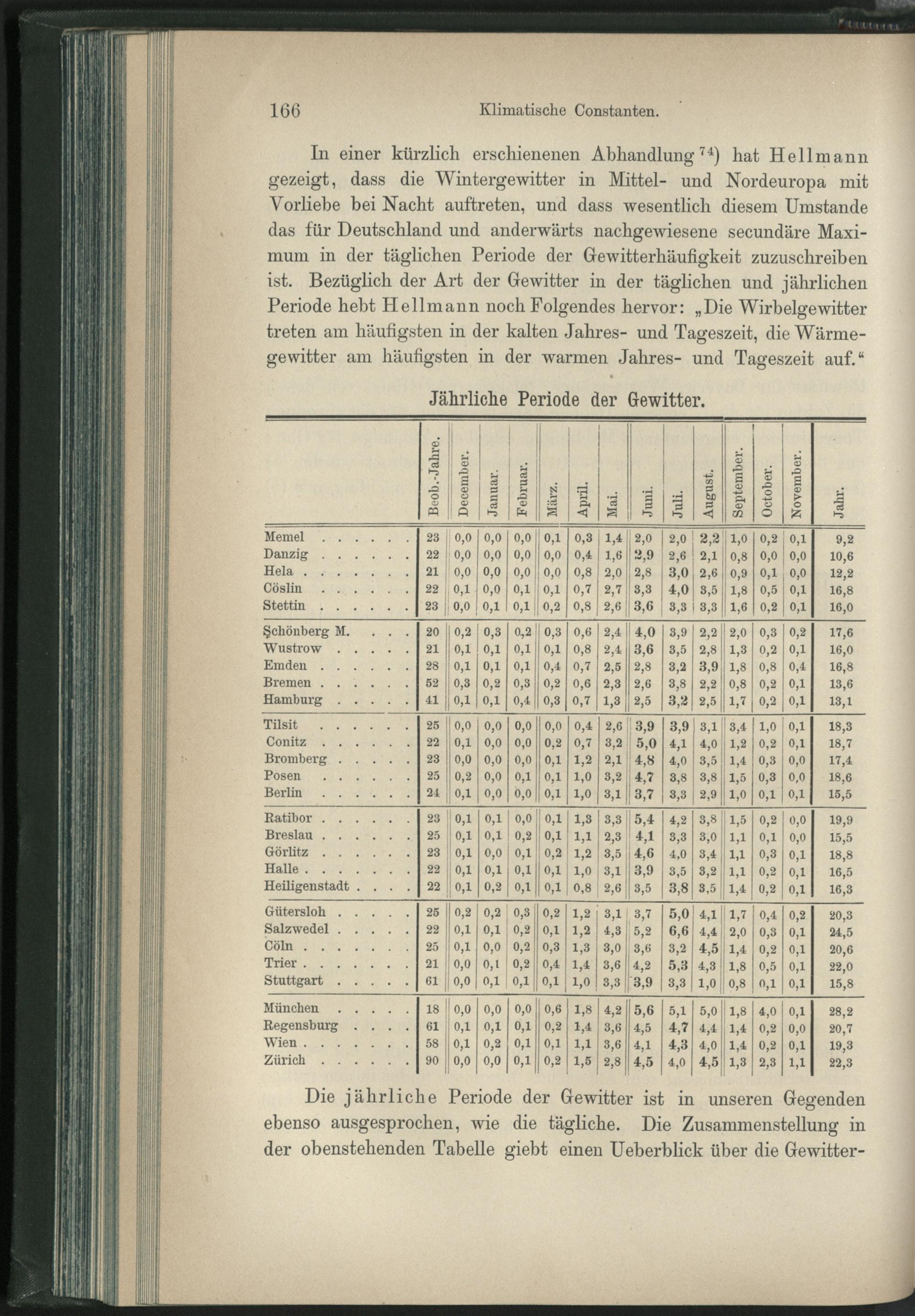 166 Klimatische Constanten.

In einer kürzlich erschienenen Abhandlung $^{74}$) hat Hellmann gezeigt, dass die Wintergewitter in Mittel- und Nordeuropa mit Vorliebe bei Nacht auftreten, und dass wesentlich diesem Umstande das für Deutschland und anderwärts nachgewiesene secundäre Maximum in der täglichen Periode der Gewitterhäufigkeit zuzuschreiben ist. Bezüglich der Art der Gewitter in der täglichen und jährlichen Periode hebt Hellmann noch Folgendes hervor: „Die Wirbelgewitter treten am häufigsten in der kalten Jahres- und Tageszeit, die Wärmegewitter am häufigsten in der warmen Jahres- und Tageszeit auf.“

Jährliche Periode der Gewitter.

|  | Beob.-Jahre. | December. | Januar. | Februar. | März. | April. | Mai. | Juni. | Juli. | August. | September. | October. | November. | Jahr. |
|---|---|---|---|---|---|---|---|---|---|---|---|---|---|---|
| Memel | 23 | 0,0 | 0,0 | 0,0 | 0,1 | 0,3 | 1,4 | 2,0 | 2,0 | 2,2 | 1,0 | 0,2 | 0,1 | 9,2 |
| Danzig | 22 | 0,0 | 0,0 | 0,0 | 0,0 | 0,4 | 1,6 | 2,9 | 2,6 | 2,1 | 0,8 | 0,0 | 0,0 | 10,6 |
| Hela | 21 | 0,0 | 0,0 | 0,0 | 0,0 | 0,8 | 2,0 | 2,8 | 3,0 | 2,6 | 0,9 | 0,1 | 0,0 | 12,2 |
| Cöslin | 22 | 0,1 | 0,0 | 0,1 | 0,1 | 0,7 | 2,7 | 3,3 | 4,0 | 3,5 | 1,8 | 0,5 | 0,1 | 16,8 |
| Stettin | 23 | 0,0 | 0,1 | 0,1 | 0,2 | 0,8 | 2,6 | 3,6 | 3,3 | 3,3 | 1,6 | 0,2 | 0,1 | 16,0 |
| Schönberg M. | 20 | 0,2 | 0,3 | 0,2 | 0,3 | 0,6 | 2,4 | 4,0 | 3,9 | 2,2 | 2,0 | 0,3 | 0,2 | 17,6 |
| Wustrow | 21 | 0,1 | 0,1 | 0,1 | 0,1 | 0,8 | 2,4 | 3,6 | 3,5 | 2,8 | 1,3 | 0,2 | 0,1 | 16,0 |
| Emden | 28 | 0,1 | 0,1 | 0,1 | 0,4 | 0,7 | 2,5 | 2,8 | 3,2 | 3,9 | 1,8 | 0,8 | 0,4 | 16,8 |
| Bremen | 52 | 0,3 | 0,2 | 0,3 | 0,2 | 0,6 | 2,3 | 2,6 | 3,8 | 2,2 | 0,8 | 0,2 | 0,1 | 13,6 |
| Hamburg | 41 | 0,1 | 0,1 | 0,4 | 0,3 | 0,7 | 1,3 | 2,5 | 3,2 | 2,5 | 1,7 | 0,2 | 0,1 | 13,1 |
| Tilsit | 25 | 0,0 | 0,0 | 0,0 | 0,0 | 0,4 | 2,6 | 3,9 | 3,9 | 3,1 | 3,4 | 1,0 | 0,1 | 18,3 |
| Conitz | 22 | 0,1 | 0,0 | 0,0 | 0,2 | 0,7 | 3,2 | 5,0 | 4,1 | 4,0 | 1,2 | 0,2 | 0,1 | 18,7 |
| Bromberg | 23 | 0,0 | 0,0 | 0,0 | 0,1 | 1,2 | 2,1 | 4,8 | 4,0 | 3,5 | 1,4 | 0,3 | 0,0 | 17,4 |
| Posen | 25 | 0,2 | 0,0 | 0,1 | 0,1 | 1,0 | 3,2 | 4,7 | 3,8 | 3,8 | 1,5 | 0,3 | 0,0 | 18,6 |
| Berlin | 24 | 0,1 | 0,0 | 0,0 | 0,1 | 1,0 | 3,1 | 3,7 | 3,3 | 2,9 | 1,0 | 0,1 | 0,1 | 15,5 |
| Ratibor | 23 | 0,1 | 0,1 | 0,0 | 0,1 | 1,3 | 3,3 | 5,4 | 4,2 | 3,8 | 1,5 | 0,2 | 0,0 | 19,9 |
| Breslau | 25 | 0,1 | 0,1 | 0,2 | 0,1 | 1,1 | 2,3 | 4,1 | 3,3 | 3,0 | 1,1 | 0,1 | 0,0 | 15,5 |
| Görlitz | 23 | 0,1 | 0,0 | 0,1 | 0,2 | 1,2 | 3,5 | 4,6 | 4,0 | 3,4 | 1,1 | 0,3 | 0,1 | 18,8 |
| Halle | 22 | 0,1 | 0,1 | 0,1 | 0,1 | 1,0 | 3,1 | 3,9 | 3,5 | 3,2 | 1,1 | 0,2 | 0,1 | 16,5 |
| Heiligenstadt | 22 | 0,1 | 0,2 | 0,1 | 0,1 | 0,8 | 2,6 | 3,5 | 3,8 | 3,5 | 1,4 | 0,2 | 0,1 | 16,3 |
| Gütersloh | 25 | 0,2 | 0,2 | 0,3 | 0,2 | 1,2 | 3,1 | 3,7 | 5,0 | 4,1 | 1,7 | 0,4 | 0,2 | 20,3 |
| Salzwedel | 22 | 0,1 | 0,1 | 0,2 | 0,1 | 1,2 | 4,3 | 5,2 | 6,6 | 4,4 | 2,0 | 0,3 | 0,1 | 24,5 |
| Cöln | 25 | 0,1 | 0,0 | 0,2 | 0,3 | 1,3 | 3,0 | 3,6 | 3,2 | 4,5 | 1,4 | 0,2 | 0,1 | 20,6 |
| Trier | 21 | 0,0 | 0,1 | 0,2 | 0,4 | 1,4 | 3,6 | 4,2 | 5,3 | 4,3 | 1,8 | 0,5 | 0,1 | 22,0 |
| Stuttgart | 61 | 0,0 | 0,1 | 0,1 | 0,1 | 1,0 | 3,3 | 3,9 | 3,3 | 1,0 | 0,8 | 0,1 | 0,1 | 15,8 |
| München | 18 | 0,0 | 0,0 | 0,0 | 0,6 | 1,8 | 4,2 | 5,6 | 5,1 | 5,0 | 1,8 | 4,0 | 0,1 | 28,2 |
| Regensburg | 61 | 0,1 | 0,1 | 0,1 | 0,2 | 1,4 | 3,6 | 4,5 | 4,7 | 4,4 | 1,4 | 0,2 | 0,0 | 20,7 |
| Wien | 58 | 0,1 | 0,2 | 0,1 | 0,1 | 1,1 | 3,6 | 4,1 | 4,3 | 4,0 | 1,4 | 0,2 | 0,1 | 19,3 |
| Zürich | 90 | 0,0 | 0,0 | 0,1 | 0,2 | 1,5 | 2,8 | 4,5 | 4,0 | 4,5 | 1,3 | 2,3 | 1,1 | 22,3 |

Die jährliche Periode der Gewitter ist in unseren Gegenden ebenso ausgesprochen, wie die tägliche. Die Zusammenstellung in der obenstehenden Tabelle giebt einen Ueberblick über die Gewitter-